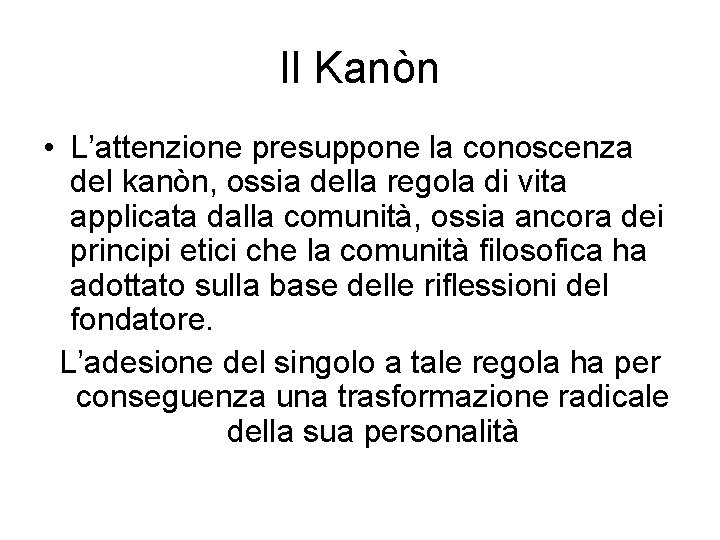 Il Kanòn

• L’attenzione presuppone la conoscenza del kanòn, ossia della regola di vita applicata dalla comunità, ossia ancora dei principi etici che la comunità filosofica ha adottato sulla base delle riflessioni del fondatore.

L’adesione del singolo a tale regola ha per conseguenza una trasformazione radicale della sua personalità